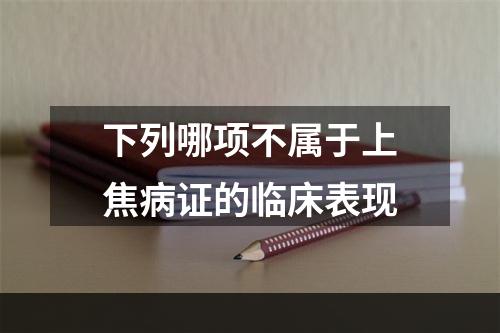 下列哪项不属于上焦病证的临床表现